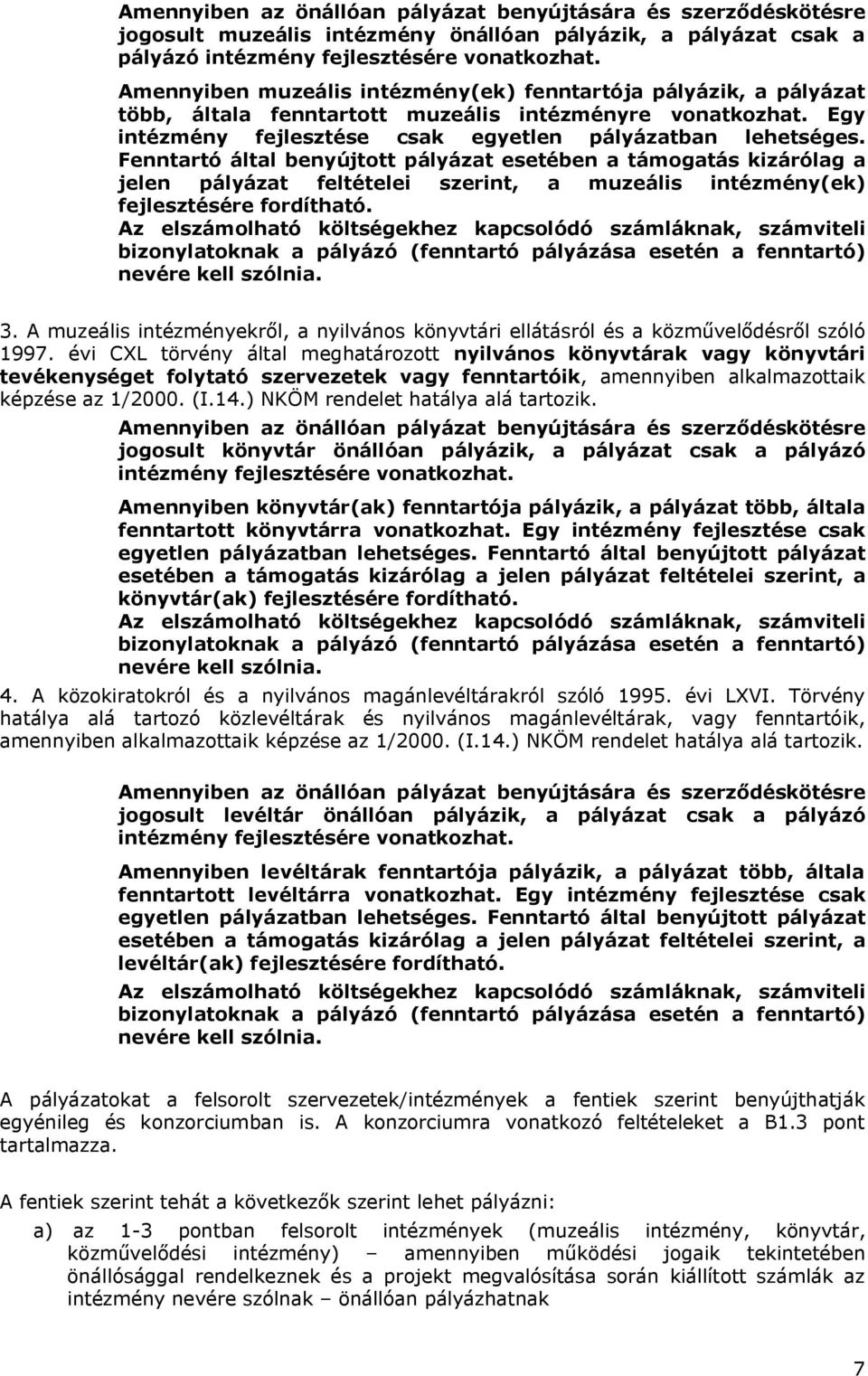 Amennyiben az önállóan pályázat benyújtására és szerződéskötésre jogosult muzeális intézmény önállóan pályázik, a pályázat csak a pályázó intézmény fejlesztésére vonatkozhat.

Amennyiben muzeális intézmény(ek) fenntartója pályázik, a pályázat több, általa fenntartott muzeális intézményre vonatkozhat. Egy intézmény fejlesztése csak egyetlen pályázatban lehetséges. Fenntartó által benyújtott pályázat esetében a támogatás kizárólag a jelen pályázat feltételei szerint, a muzeális intézmény(ek) fejlesztésére fordítható.

Az elszámolható költségekhez kapcsolódó számláknak, számviteli bizonylatoknak a pályázó (fenntartó pályázása esetén a fenntartó) nevére kell szólnia.

3. A muzeális intézményekről, a nyilvános könyvtári ellátásról és a közművelődésről szóló 1997. évi CXL törvény által meghatározott nyilvános könyvtárak vagy könyvtári tevékenységet folytató szervezetek vagy fenntartóik, amennyiben alkalmazottaik képzése az 1/2000. (I.14.) NKÖM rendelet hatálya alá tartozik.

Amennyiben az önállóan pályázat benyújtására és szerződéskötésre jogosult könyvtár önállóan pályázik, a pályázat csak a pályázó intézmény fejlesztésére vonatkozhat.

Amennyiben könyvtár(ak) fenntartója pályázik, a pályázat több, általa fenntartott könyvtárra vonatkozhat. Egy intézmény fejlesztése csak egyetlen pályázatban lehetséges. Fenntartó által benyújtott pályázat esetében a támogatás kizárólag a jelen pályázat feltételei szerint, a könyvtár(ak) fejlesztésére fordítható.

Az elszámolható költségekhez kapcsolódó számláknak, számviteli bizonylatoknak a pályázó (fenntartó pályázása esetén a fenntartó) nevére kell szólnia.

4. A közokiratokról és a nyilvános magánlevéltárakról szóló 1995. évi LXVI. Törvény hatálya alá tartozó közlevéltárak és nyilvános magánlevéltárak, vagy fenntartóik, amennyiben alkalmazottaik képzése az 1/2000. (I.14.) NKÖM rendelet hatálya alá tartozik.

Amennyiben az önállóan pályázat benyújtására és szerződéskötésre jogosult levéltár önállóan pályázik, a pályázat csak a pályázó intézmény fejlesztésére vonatkozhat.

Amennyiben levéltárak fenntartója pályázik, a pályázat több, általa fenntartott levéltárra vonatkozhat. Egy intézmény fejlesztése csak egyetlen pályázatban lehetséges. Fenntartó által benyújtott pályázat esetében a támogatás kizárólag a jelen pályázat feltételei szerint, a levéltár(ak) fejlesztésére fordítható.

Az elszámolható költségekhez kapcsolódó számláknak, számviteli bizonylatoknak a pályázó (fenntartó pályázása esetén a fenntartó) nevére kell szólnia.

A pályázatokat a felsorolt szervezetek/intézmények a fentiek szerint benyújthatják egyénileg és konzorciumban is. A konzorciumra vonatkozó feltételeket a B1.3 pont tartalmazza.

A fentiek szerint tehát a következők szerint lehet pályázni:

a) az 1-3 pontban felsorolt intézmények (muzeális intézmény, könyvtár, közművelődési intézmény) – amennyiben működési jogaik tekintetében önállósággal rendelkeznek és a projekt megvalósítása során kiállított számlák az intézmény nevére szólnak – önállóan pályázhatnak

7